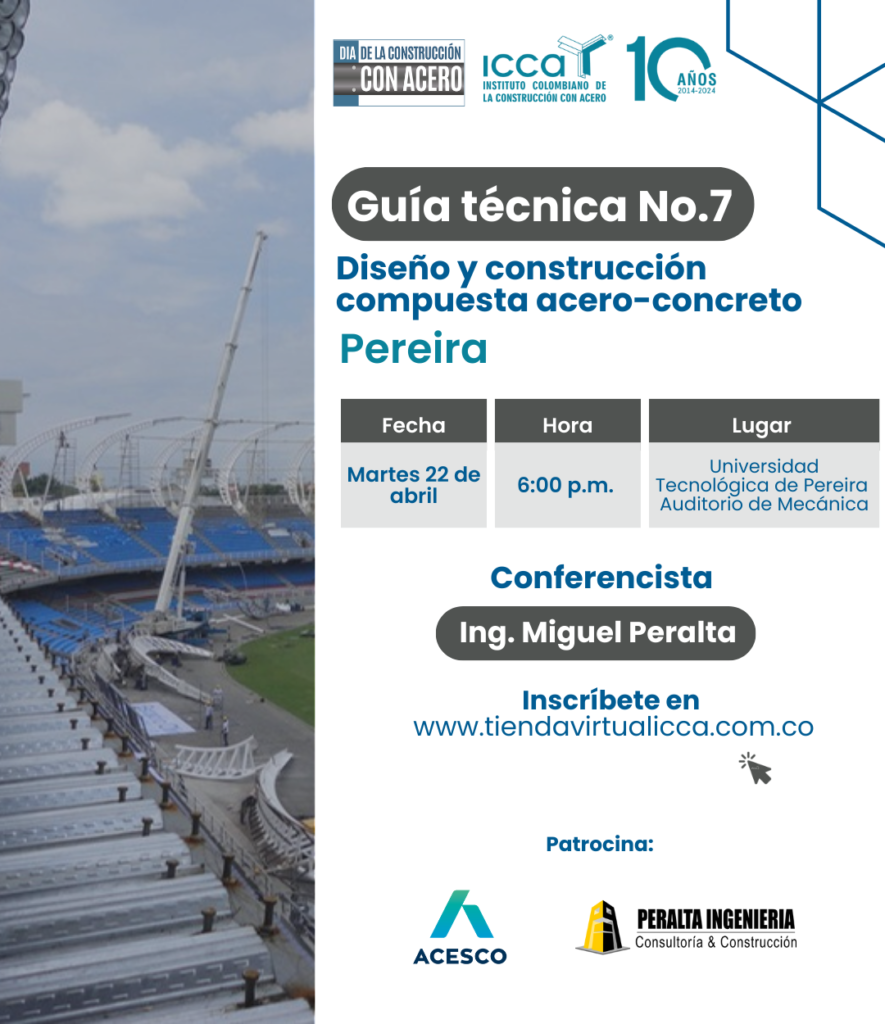 DIA DE LA CONSTRUCCIÓN CON ACERO

ICCA INSTITUTO COLOMBIANO DE LA CONSTRUCCIÓN CON ACERO

10 AÑOS 2014-2024

Guía técnica No.7

Diseño y construcción compuesta acero-concreto

Pereira

| Fecha | Hora | Lugar |
|---|---|---|
| Martes 22 de abril | 6:00 p.m. | Universidad Tecnológica de Pereira Auditorio de Mecánica |

Conferencista

Ing. Miguel Peralta

Inscríbete en
www.tiendavirtualicca.com.co

Patrocina:

ACESCO

PERALTA INGENIERIA
Consultoría & Construcción